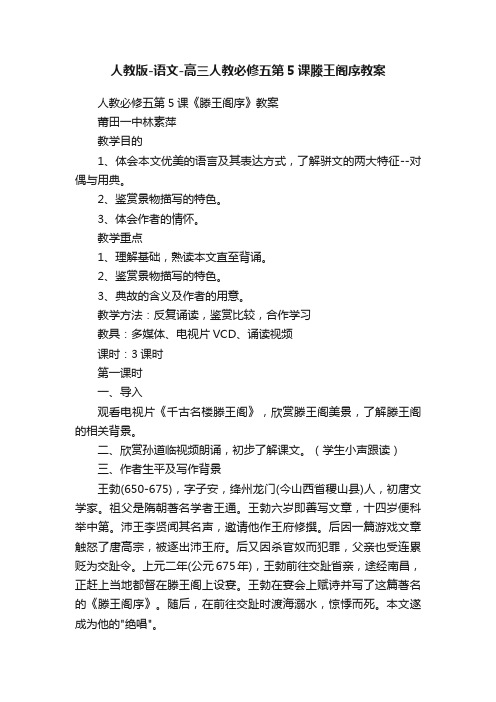 人教版-语文-高三人教必修五第5课滕王阁序教案

人教必修五第5课《滕王阁序》教案

莆田一中林素萍

教学目的

1、体会本文优美的语言及其表达方式，了解骈文的两大特征--对偶与用典。

2、鉴赏景物描写的特色。

3、体会作者的情怀。

教学重点

1、理解基础，熟读本文直至背诵。

2、鉴赏景物描写的特色。

3、典故的含义及作者的用意。

教学方法：反复诵读，鉴赏比较，合作学习

教具：多媒体、电视片VCD、诵读视频

课时：3课时

第一课时

一、导入

观看电视片《千古名楼滕王阁》，欣赏滕王阁美景，了解滕王阁的相关背景。

二、欣赏孙道临视频朗诵，初步了解课文。（学生小声跟读）

三、作者生平及写作背景

王勃(650-675)，字子安，绛州龙门(今山西省稷山县)人，初唐文学家。祖父是隋朝著名学者王通。王勃六岁即善写文章，十四岁便科举中第。沛王李贤闻其名声，邀请他作王府修撰。后因一篇游戏文章触怒了唐高宗，被逐出沛王府。后又因杀官奴而犯罪，父亲也受连累贬为交趾令。上元二年(公元675年)，王勃前往交趾省亲，途经南昌，正赶上当地都督在滕王阁上设宴。王勃在宴会上赋诗并写了这篇著名的《滕王阁序》。随后，在前往交趾时渡海溺水，惊悸而死。本文遂成为他的"绝唱"。